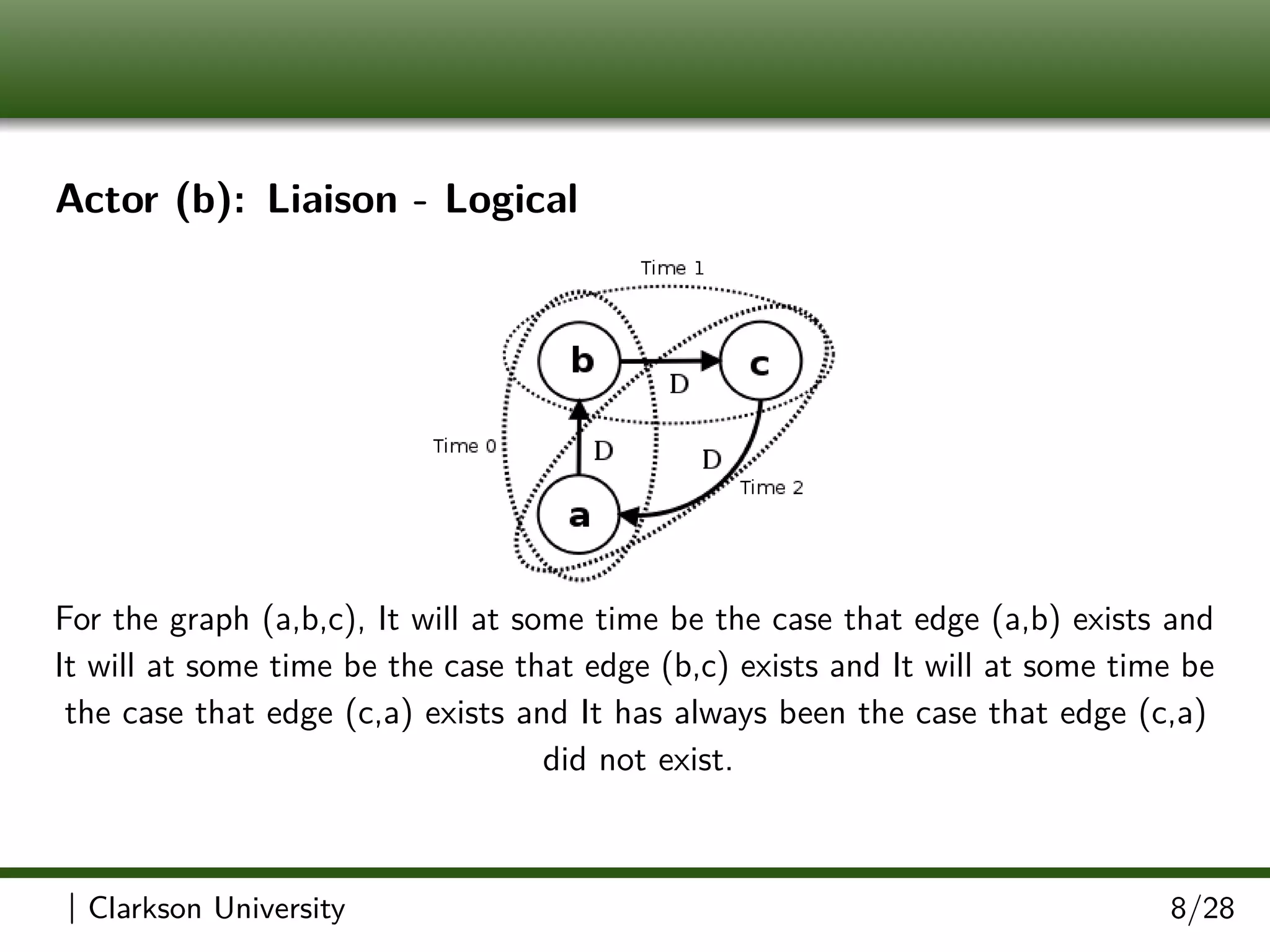 Actor (b): Liaison - Logical

Time 1

b

c

D

Time 0

D

D

Time 2

a

For the graph (a,b,c), It will at some time be the case that edge (a,b) exists and It will at some time be the case that edge (b,c) exists and It will at some time be the case that edge (c,a) exists and It has always been the case that edge (c,a) did not exist.

| Clarkson University

8/28